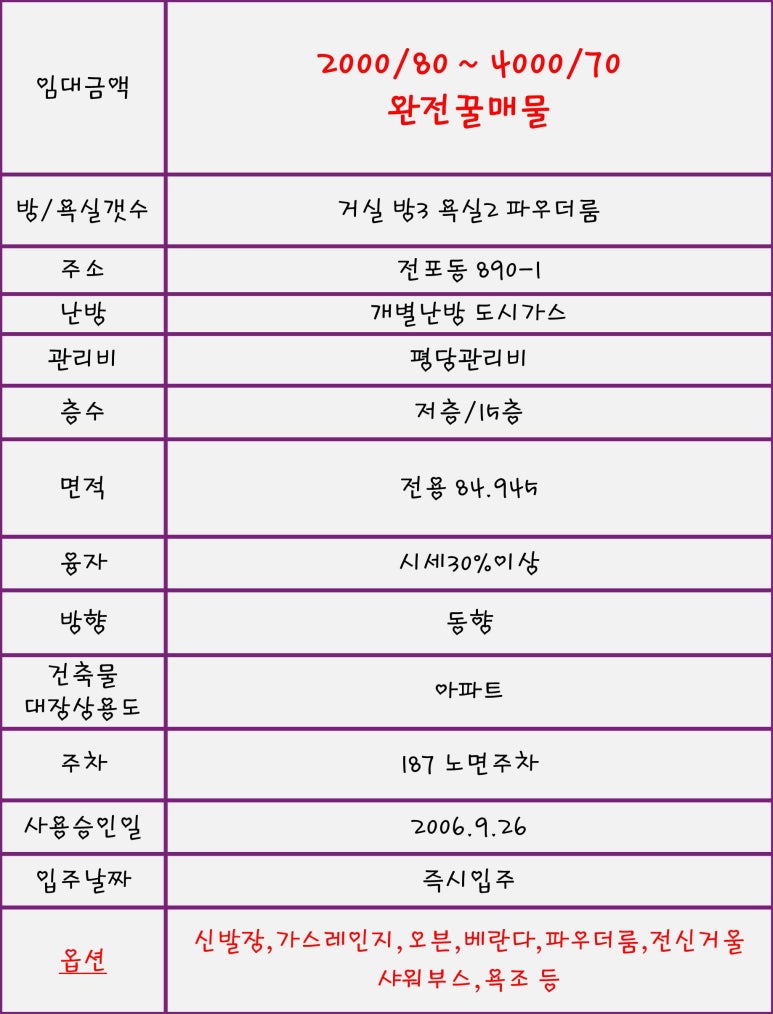 | 임대금액 | 2000/80 ~ 4000/70 완전꿀매물 |
|---|---|
| 방/욕실갯수 | 거실 방3 욕실2 파우더룸 |
| 주소 | 전포동 890-1 |
| 난방 | 개별난방 도시가스 |
| 관리비 | 평당관리비 |
| 층수 | 저층/15층 |
| 면적 | 전용 84.945 |
| 융자 | 시세30%이상 |
| 방향 | 동향 |
| 건축물 대장상용도 | 아파트 |
| 주차 | 187 노면주차 |
| 사용승인일 | 2006.9.26 |
| 입주날짜 | 즉시입주 |
| 옵션 | 신발장,가스레인지,오븐,베란다,파우더룸,전신거울 샤워부스,욕조 등 |